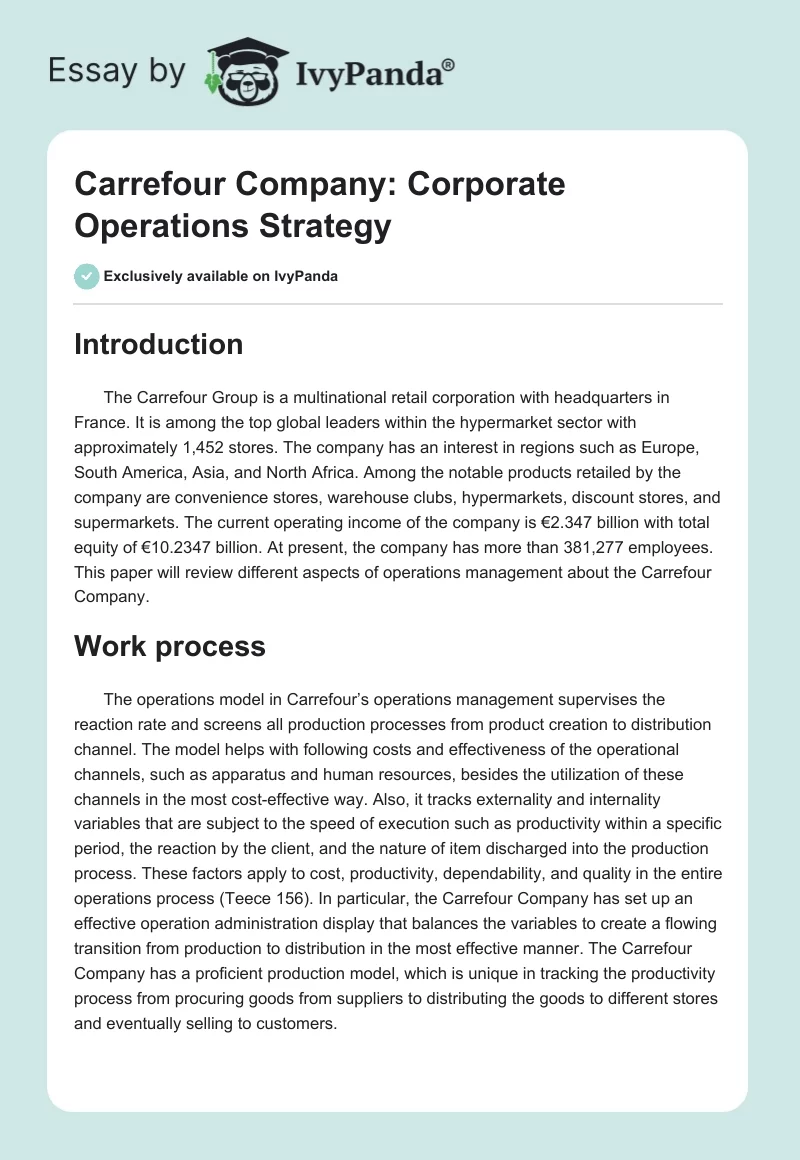 Essay by IvyPanda®

Carrefour Company: Corporate Operations Strategy

Exclusively available on IvyPanda

Introduction

The Carrefour Group is a multinational retail corporation with headquarters in France. It is among the top global leaders within the hypermarket sector with approximately 1,452 stores. The company has an interest in regions such as Europe, South America, Asia, and North Africa. Among the notable products retailed by the company are convenience stores, warehouse clubs, hypermarkets, discount stores, and supermarkets. The current operating income of the company is €2.347 billion with total equity of €10.2347 billion. At present, the company has more than 381,277 employees. This paper will review different aspects of operations management about the Carrefour Company.

Work process

The operations model in Carrefour's operations management supervises the reaction rate and screens all production processes from product creation to distribution channel. The model helps with following costs and effectiveness of the operational channels, such as apparatus and human resources, besides the utilization of these channels in the most cost-effective way. Also, it tracks externality and internality variables that are subject to the speed of execution such as productivity within a specific period, the reaction by the client, and the nature of item discharged into the production process. These factors apply to cost, productivity, dependability, and quality in the entire operations process (Teece 156). In particular, the Carrefour Company has set up an effective operation administration display that balances the variables to create a flowing transition from production to distribution in the most effective manner. The Carrefour Company has a proficient production model, which is unique in tracking the productivity process from procuring goods from suppliers to distributing the goods to different stores and eventually selling to customers.